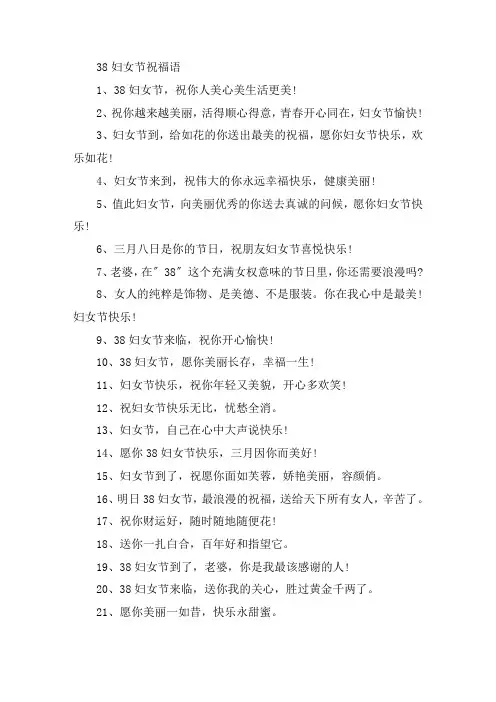 38 妇女节祝福语

1、38 妇女节，祝你人美心美生活更美！

2、祝你越来越美丽，活得顺心得意，青春开心同在，妇女节愉快！

3、妇女节到，给如花的你送出最美的祝福，愿你妇女节快乐，欢乐如花！

4、妇女节来到，祝伟大的你永远幸福快乐，健康美丽！

5、值此妇女节，向美丽优秀的你送去真诚的问候，愿你妇女节快乐！

6、三月八日是你的节日，祝朋友妇女节喜悦快乐！

7、老婆，在"38"这个充满女权意味的节日里，你还需要浪漫吗？

8、女人的纯粹是饰物、是美德、不是服装。你在我心中是最美！妇女节快乐！

9、38 妇女节来临，祝你开心愉快！

10、38 妇女节，愿你美丽长存，幸福一生！

11、妇女节快乐，祝你年轻又美貌，开心多欢笑！

12、祝妇女节快乐无比，忧愁全消。

13、妇女节，自己在心中大声说快乐！

14、愿你 38 妇女节快乐，三月因你而美好！

15、妇女节到了，祝愿你面如芙蓉，娇艳美丽，容颜俏。

16、明日 38 妇女节，最浪漫的祝福，送给天下所有女人，辛苦了。

17、祝你财运好，随时随地随便花！

18、送你一扎白合，百年好和指望它。

19、38 妇女节到了，老婆，你是我最该感谢的人！

20、38 妇女节来临，送你我的关心，胜过黄金千两了。

21、愿你美丽一如昔，快乐永甜蜜。